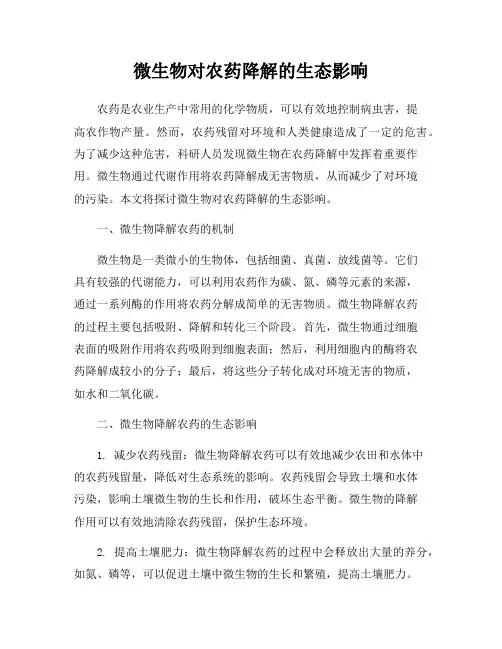 微生物对农药降解的生态影响

农药是农业生产中常用的化学物质，可以有效地控制病虫害，提高农作物产量。然而，农药残留对环境和人类健康造成了一定的危害。为了减少这种危害，科研人员发现微生物在农药降解中发挥着重要作用。微生物通过代谢作用将农药降解成无害物质，从而减少了对环境的污染。本文将探讨微生物对农药降解的生态影响。

一、微生物降解农药的机制

微生物是一类微小的生物体，包括细菌、真菌、放线菌等。它们具有较强的代谢能力，可以利用农药作为碳、氮、磷等元素的来源，通过一系列酶的作用将农药分解成简单的无害物质。微生物降解农药的过程主要包括吸附、降解和转化三个阶段。首先，微生物通过细胞表面的吸附作用将农药吸附到细胞表面；然后，利用细胞内的酶将农药降解成较小的分子；最后，将这些分子转化成对环境无害的物质，如水和二氧化碳。

二、微生物降解农药的生态影响

1. 减少农药残留：微生物降解农药可以有效地减少农田和水体中的农药残留量，降低对生态系统的影响。农药残留会导致土壤和水体污染，影响土壤微生物的生长和作用，破坏生态平衡。微生物的降解作用可以有效地清除农药残留，保护生态环境。

2. 提高土壤肥力：微生物降解农药的过程中会释放出大量的养分，如氮、磷等，可以促进土壤中微生物的生长和繁殖，提高土壤肥力。